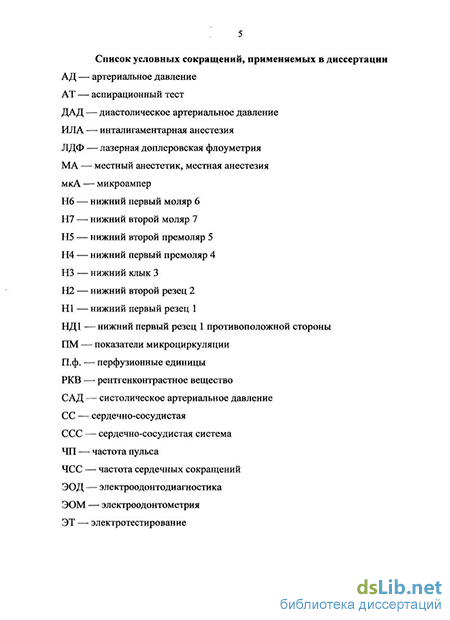 5

Список условных сокращений, применяемых в диссертации

АД — артериальное давление

АТ — аспирационный тест

ДАД — диастолическое артериальное давление

ИЛА — инталигаментарная анестезия

ЛДФ — лазерная доплеровская флоуметрия

МА — местный анестетик, местная анестезия

мкА — микроампер

Н6 — нижний первый моляр 6

Н7 — нижний второй моляр 7

Н5 — нижний второй премоляр 5

Н4 — нижний первый премоляр 4

Н3 — нижний клык 3

Н2 — нижний второй резец 2

Н1 — нижний первый резец 1

НД1 — нижний первый резец 1 противоположной стороны

ПМ — показатели микроциркуляции

П.ф. — перфузионные единицы

РКВ — рентгенконтрастное вещество

САД — систолическое артериальное давление

СС — сердечно-сосудистая

ССС — сердечно-сосудистая система

ЧП — частота пульса

ЧСС — частота сердечных сокращений

ЭОД — электроодонтодиагностика

ЭОМ — электроодонтометрия

ЭТ — электротестирование

dsLib.net
библиотека диссертаций